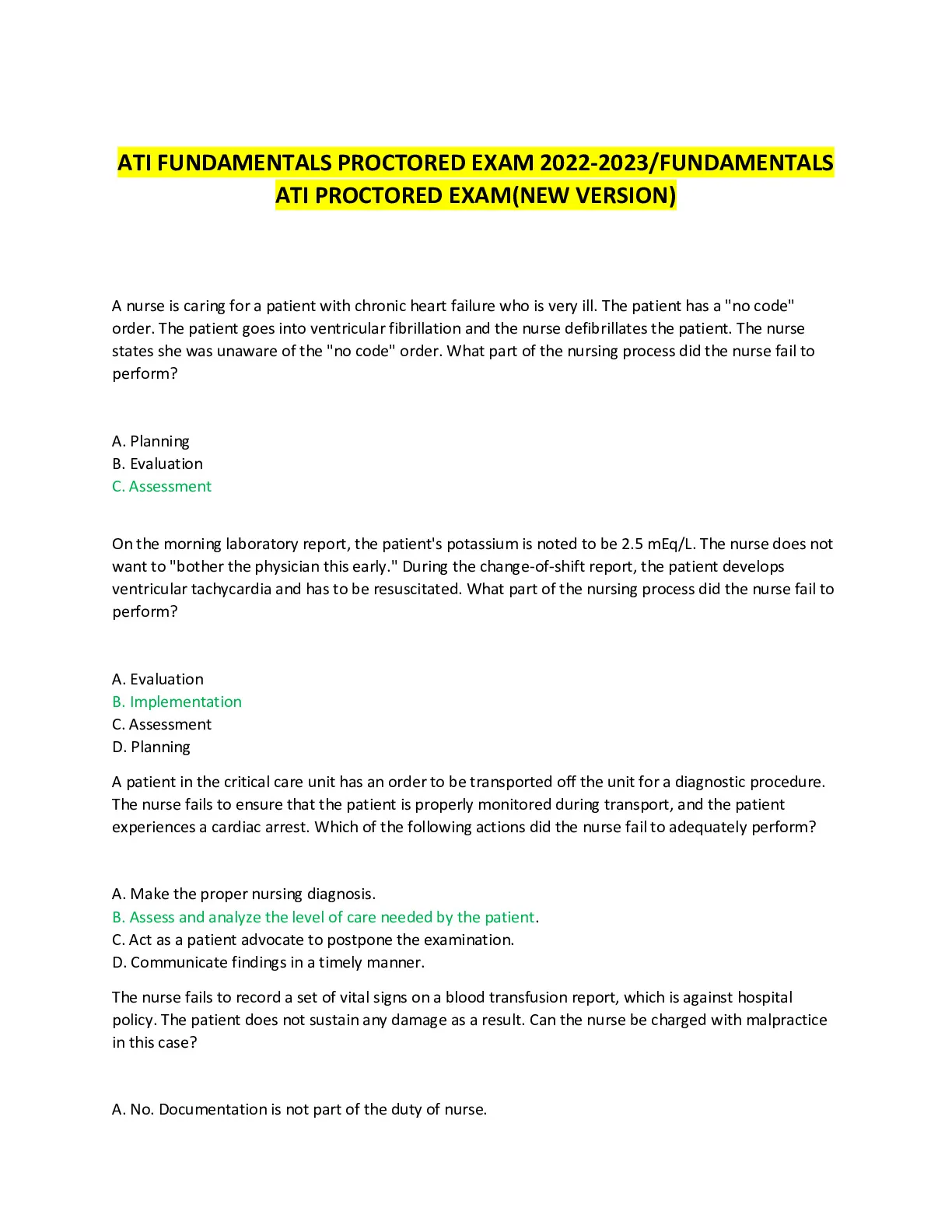 ATI FUNDAMENTALS PROCTORED EXAM 2022-2023/FUNDAMENTALS ATI PROCTORED EXAM(NEW VERSION)

A nurse is caring for a patient with chronic heart failure who is very ill. The patient has a "no code" order. The patient goes into ventricular fibrillation and the nurse defibrillates the patient. The nurse states she was unaware of the "no code" order. What part of the nursing process did the nurse fail to perform?

A. Planning
B. Evaluation
C. Assessment

On the morning laboratory report, the patient's potassium is noted to be 2.5 mEq/L. The nurse does not want to "bother the physician this early." During the change-of-shift report, the patient develops ventricular tachycardia and has to be resuscitated. What part of the nursing process did the nurse fail to perform?

A. Evaluation
B. Implementation
C. Assessment
D. Planning

A patient in the critical care unit has an order to be transported off the unit for a diagnostic procedure. The nurse fails to ensure that the patient is properly monitored during transport, and the patient experiences a cardiac arrest. Which of the following actions did the nurse fail to adequately perform?

A. Make the proper nursing diagnosis.
B. Assess and analyze the level of care needed by the patient.
C. Act as a patient advocate to postpone the examination.
D. Communicate findings in a timely manner.

The nurse fails to record a set of vital signs on a blood transfusion report, which is against hospital policy. The patient does not sustain any damage as a result. Can the nurse be charged with malpractice in this case?

A. No. Documentation is not part of the duty of nurse.